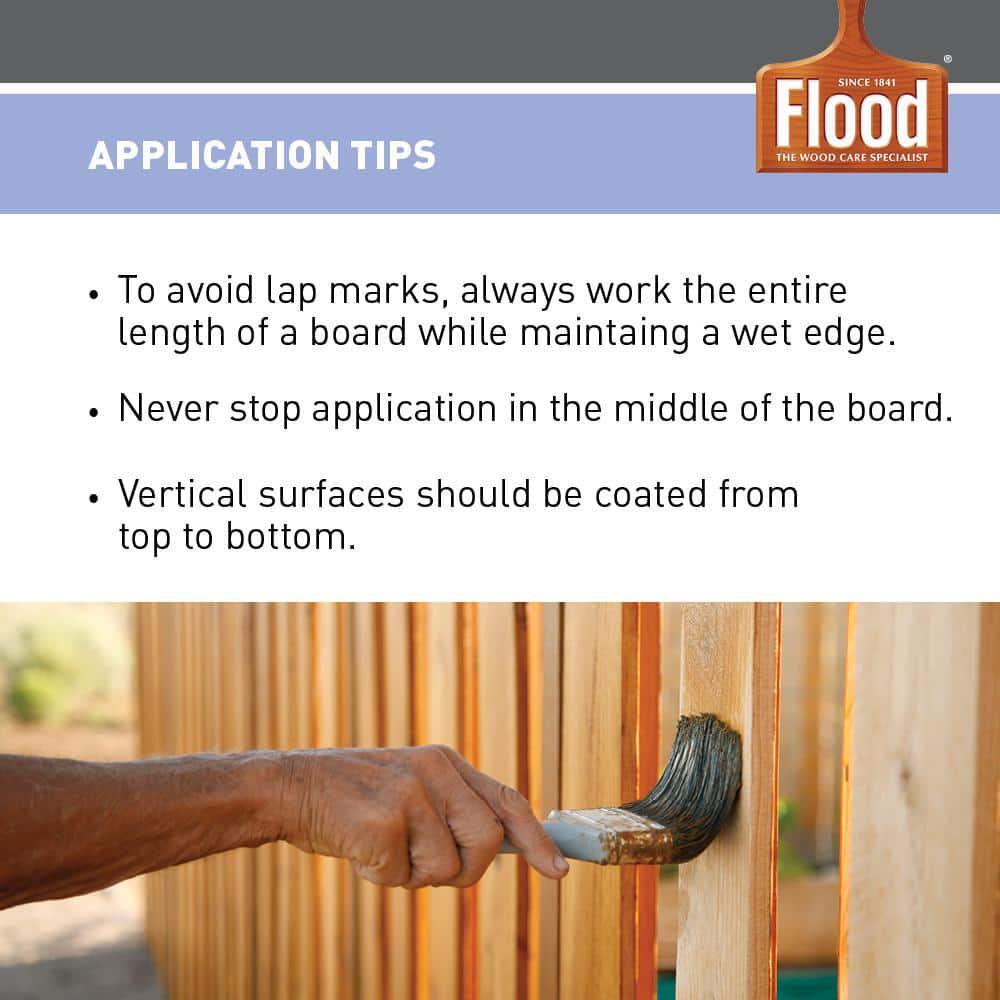 SINCE 1841
Flood®
THE WOOD CARE SPECIALIST

APPLICATION TIPS

• To avoid lap marks, always work the entire length of a board while maintaing a wet edge.

• Never stop application in the middle of the board.

• Vertical surfaces should be coated from top to bottom.